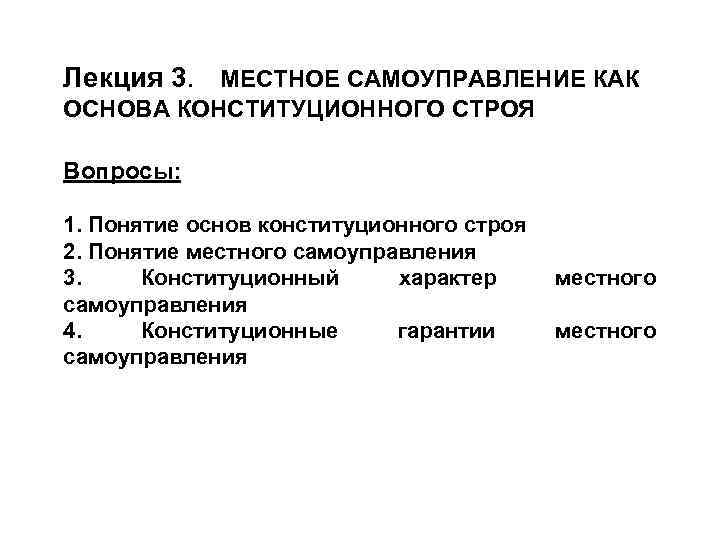 Лекция 3. МЕСТНОЕ САМОУПРАВЛЕНИЕ КАК ОСНОВА КОНСТИТУЦИОННОГО СТРОЯ

Вопросы:

1. Понятие основ конституционного строя
2. Понятие местного самоуправления
3. Конституционный характер местного самоуправления
4. Конституционные гарантии местного самоуправления